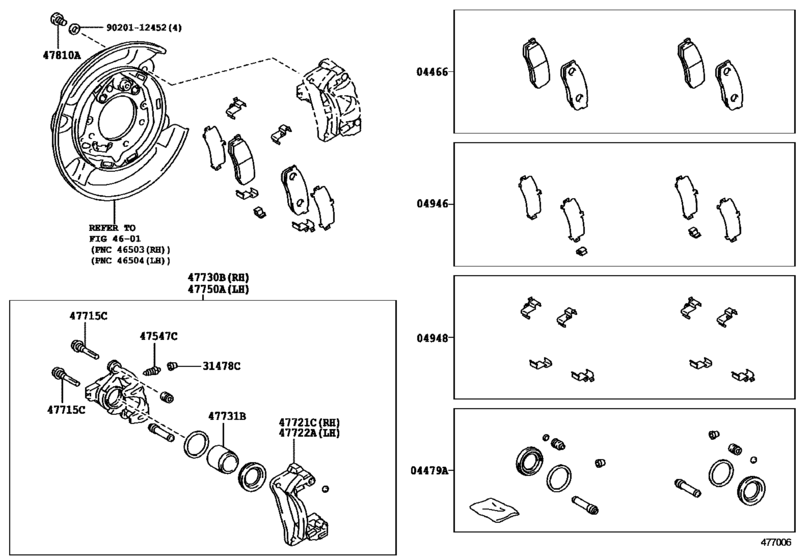 90201-12452(4)
47810A

REFER TO
FIG 46-01
(PNC 46503(RH))
(PNC 46504(LH))

47730B(RH)
47750A(LH)

47715C
47547C
31478C
47715C
47731B
47721C(RH)
47722A(LH)

04466
04946
04948
04479A

477006